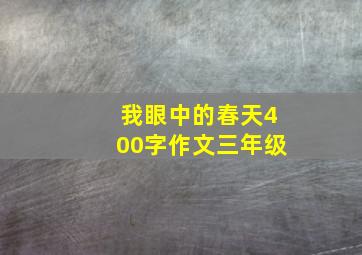 我眼中的春天400字作文三年级